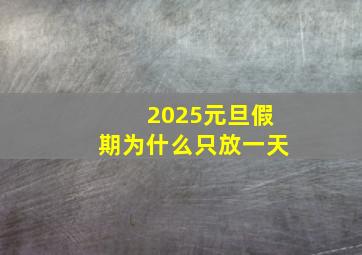 2025元旦假期为什么只放一天